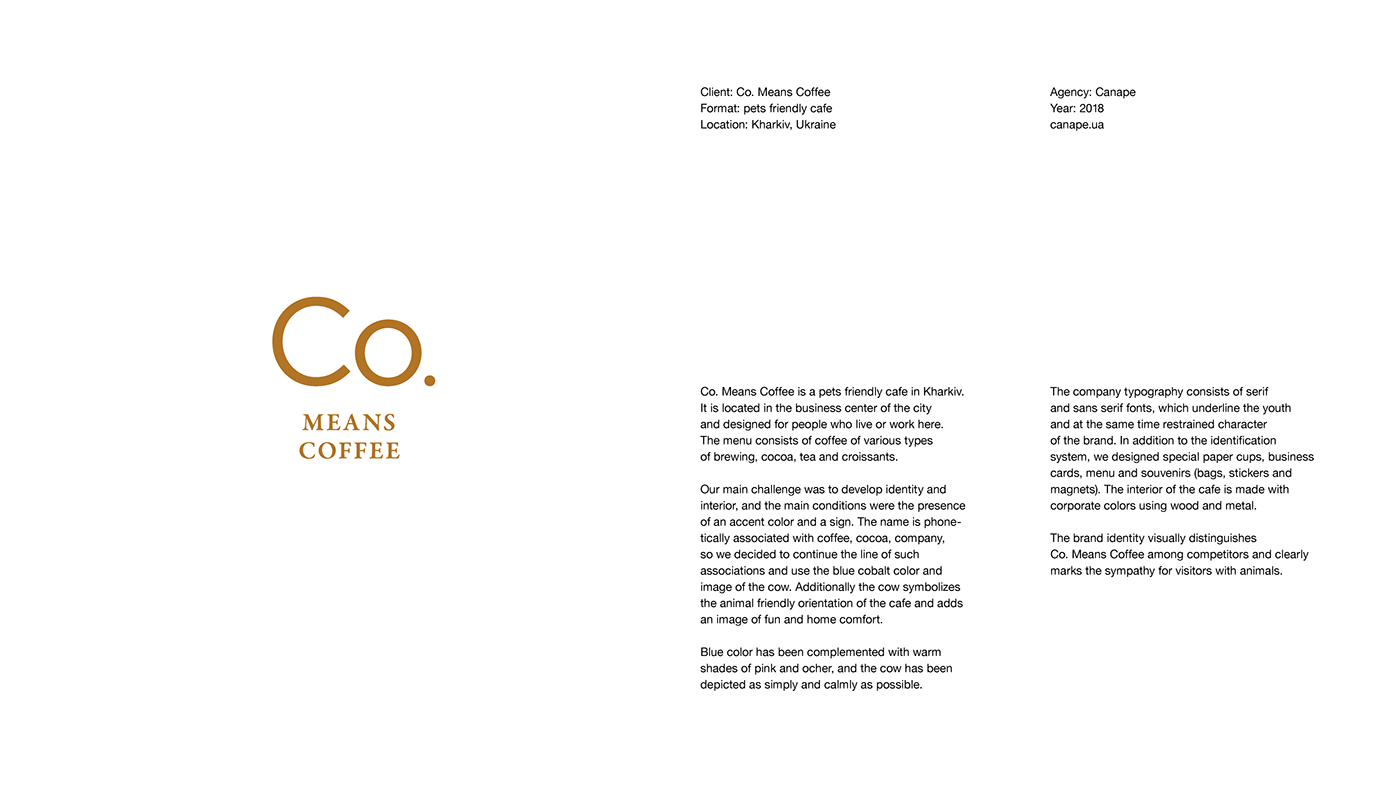 Co.
MEANS
COFFEE

Client: Co. Means Coffee
Format: pets friendly cafe
Location: Kharkiv, Ukraine

Agency: Canape
Year: 2018
canape.ua

Co. Means Coffee is a pets friendly cafe in Kharkiv. It is located in the business center of the city and designed for people who live or work here. The menu consists of coffee of various types of brewing, cocoa, tea and croissants.

Our main challenge was to develop identity and interior, and the main conditions were the presence of an accent color and a sign. The name is phonetically associated with coffee, cocoa, company, so we decided to continue the line of such associations and use the blue cobalt color and image of the cow. Additionally the cow symbolizes the animal friendly orientation of the cafe and adds an image of fun and home comfort.

Blue color has been complemented with warm shades of pink and ocher, and the cow has been depicted as simply and calmly as possible.

The company typography consists of serif and sans serif fonts, which underline the youth and at the same time restrained character of the brand. In addition to the identification system, we designed special paper cups, business cards, menu and souvenirs (bags, stickers and magnets). The interior of the cafe is made with corporate colors using wood and metal.

The brand identity visually distinguishes Co. Means Coffee among competitors and clearly marks the sympathy for visitors with animals.